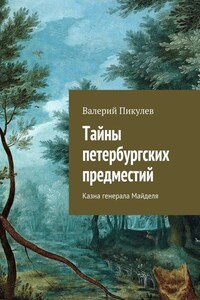 Валерий Пикулев

Тайны петербургских предместий

Казна генерала Майделя